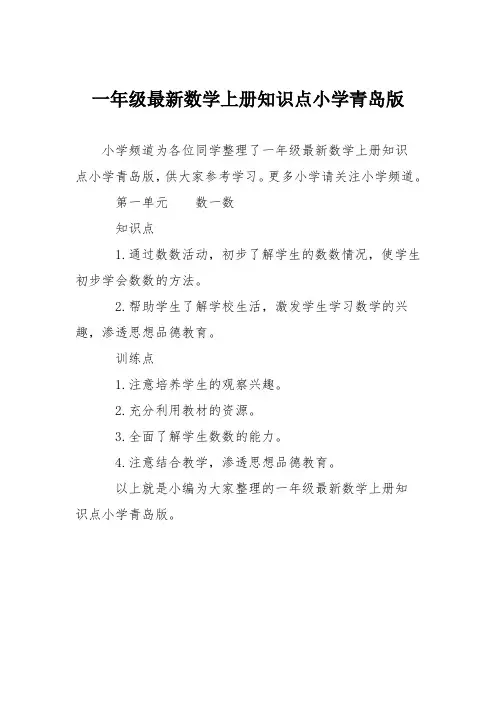 一年级最新数学上册知识点小学青岛版

小学频道为各位同学整理了一年级最新数学上册知识点小学青岛版，供大家参考学习。更多小学请关注小学频道。

第一单元　　数一数

知识点

1.通过数数活动，初步了解学生的数数情况，使学生初步学会数数的方法。

2.帮助学生了解学校生活，激发学生学习数学的兴趣，渗透思想品德教育。

训练点

1.注意培养学生的观察兴趣。

2.充分利用教材的资源。

3.全面了解学生数数的能力。

4.注意结合教学，渗透思想品德教育。

以上就是小编为大家整理的一年级最新数学上册知识点小学青岛版。